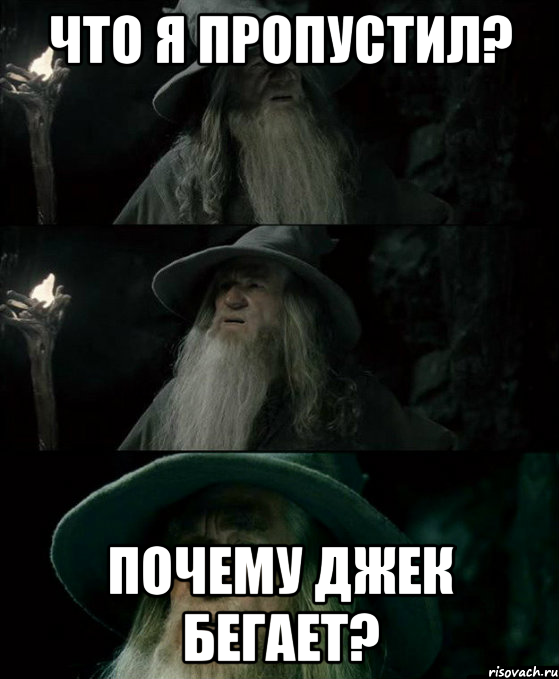 ЧТО Я ПРОПУСТИЛ?

ПОЧЕМУ ДЖЕК БЕГАЕТ?

risovach.ru